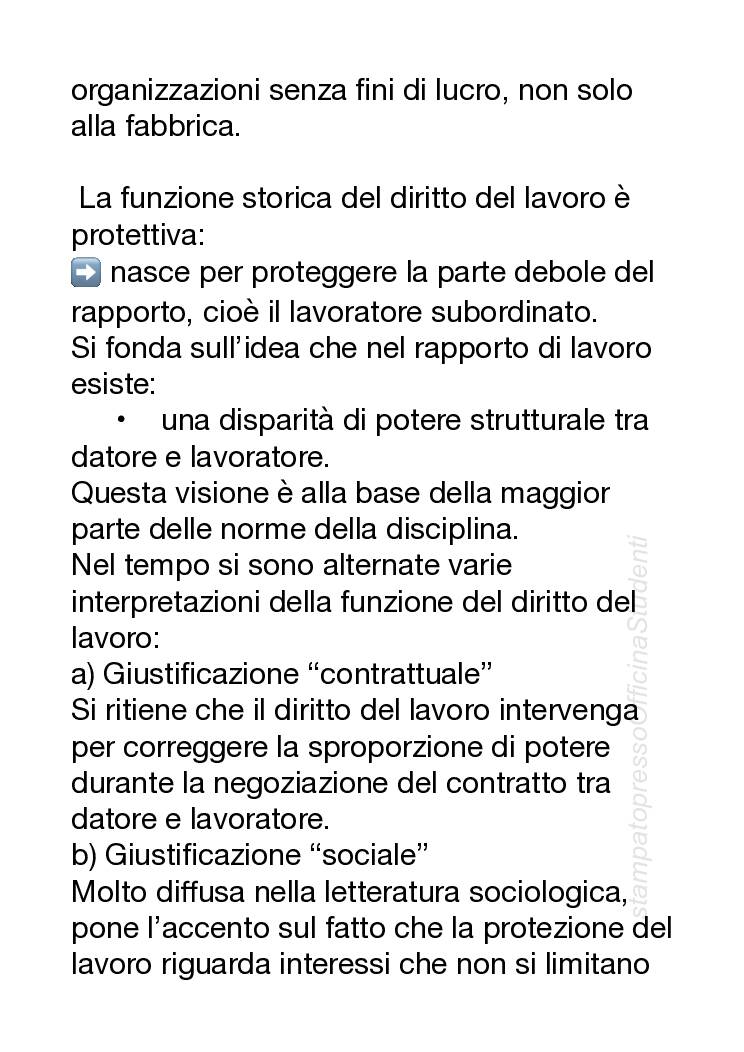 organizzazioni senza fini di lucro, non solo alla fabbrica.

La funzione storica del diritto del lavoro è protettiva:
➡️ nasce per proteggere la parte debole del rapporto, cioè il lavoratore subordinato.
Si fonda sull'idea che nel rapporto di lavoro esiste:
• una disparità di potere strutturale tra datore e lavoratore.
Questa visione è alla base della maggior parte delle norme della disciplina.
Nel tempo si sono alternate varie interpretazioni della funzione del diritto del lavoro:
a) Giustificazione "contrattuale"
Si ritiene che il diritto del lavoro intervenga per correggere la sproporzione di potere durante la negoziazione del contratto tra datore e lavoratore.
b) Giustificazione "sociale"
Molto diffusa nella letteratura sociologica, pone l'accento sul fatto che la protezione del lavoro riguarda interessi che non si limitano

stampatopressoOfficinaStudenti